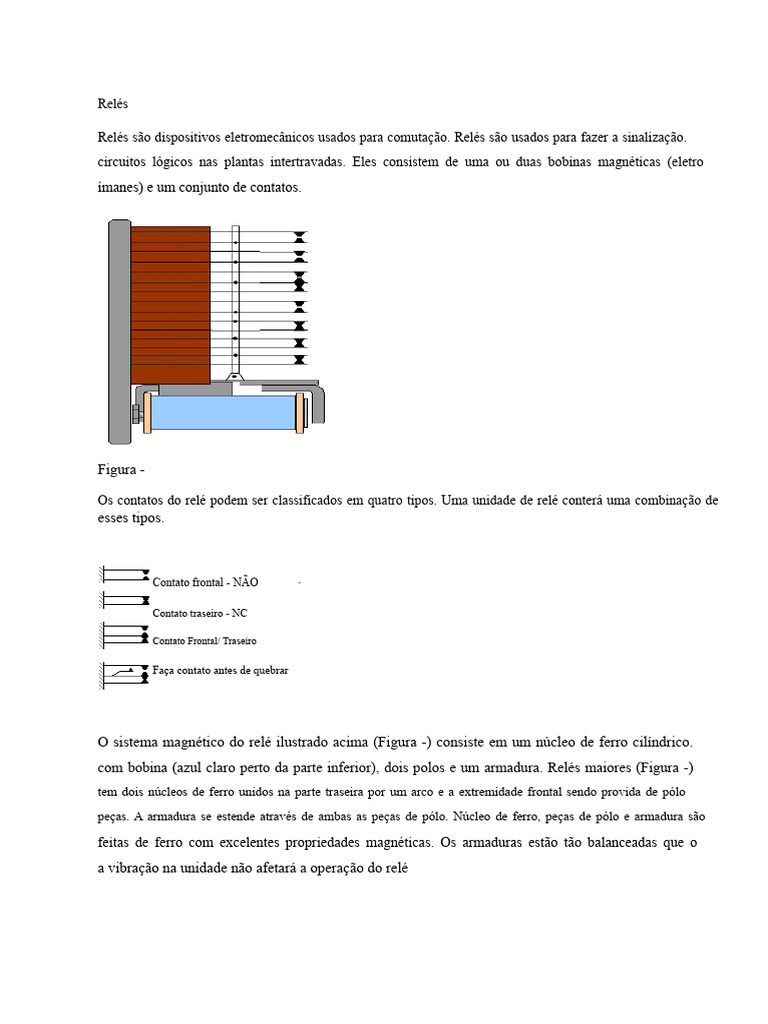 Relés

Relés são dispositivos eletromecânicos usados para comutação. Relés são usados para fazer a sinalização. circuitos lógicos nas plantas intertravadas. Eles consistem de uma ou duas bobinas magnéticas (eletro ímanes) e um conjunto de contatos.

Figura -

Os contatos do relé podem ser classificados em quatro tipos. Uma unidade de relé conterá uma combinação de esses tipos.

Contato frontal - NÃO

Contato traseiro - NC

Contato Frontal/ Traseiro

Faça contato antes de quebrar

O sistema magnético do relé ilustrado acima (Figura -) consiste em um núcleo de ferro cilíndrico. com bobina (azul claro perto da parte inferior), dois polos e um armadura. Relés maiores (Figura -) tem dois núcleos de ferro unidos na parte traseira por um arco e a extremidade frontal sendo provida de pólo peças. A armadura se estende através de ambas as peças de pólo. Núcleo de ferro, peças de pólo e armadura são feitas de ferro com excelentes propriedades magnéticas. Os armaduras estão tão balanceadas que o a vibração na unidade não afetará a operação do relé